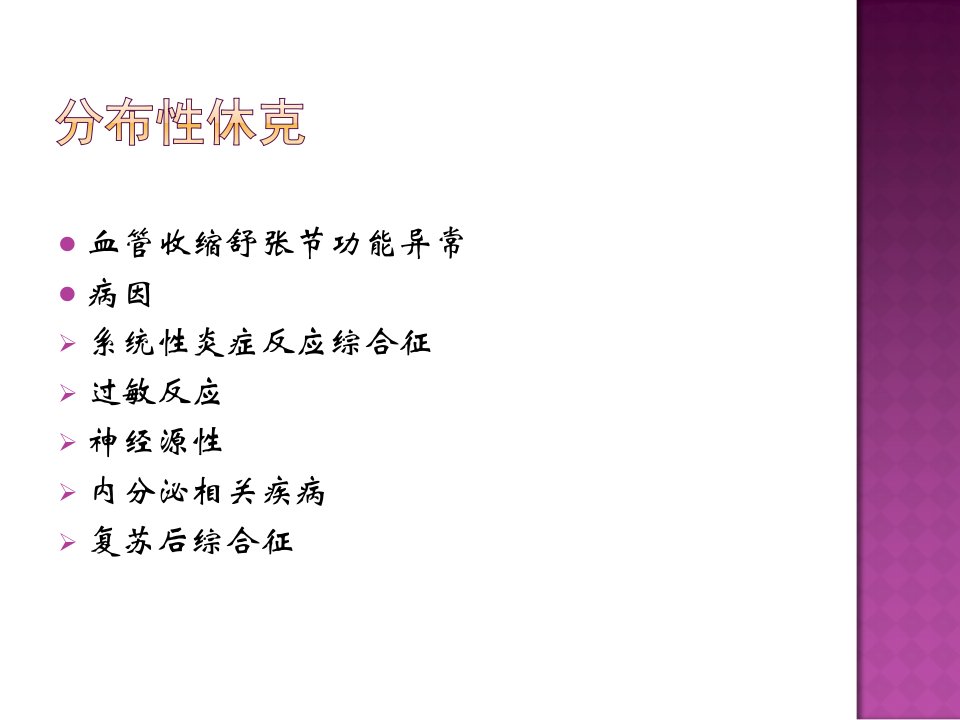 分布性休克

• 血管收缩舒张节功能异常
• 病因
➢ 系统性炎症反应综合征
➢ 过敏反应
➢ 神经源性
➢ 内分泌相关疾病
➢ 复苏后综合征